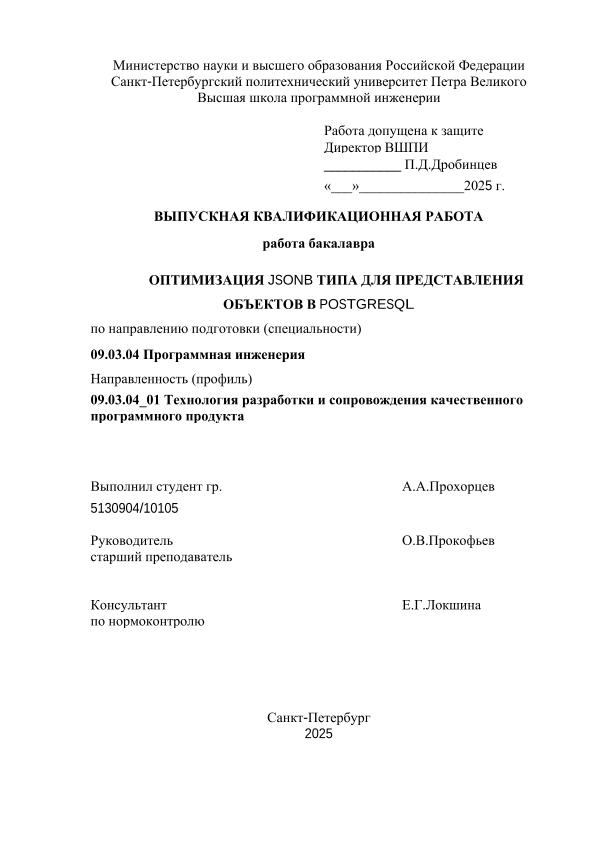 Министерство науки и высшего образования Российской Федерации
Санкт-Петербургский политехнический университет Петра Великого
Высшая школа программной инженерии

Работа допущена к защите
Директор ВШПИ
___________ П.Д.Дробинцев
«___»_______________2025 г.

ВЫПУСКНАЯ КВАЛИФИКАЦИОННАЯ РАБОТА

работа бакалавра

ОПТИМИЗАЦИЯ JSONB ТИПА ДЛЯ ПРЕДСТАВЛЕНИЯ ОБЪЕКТОВ В POSTGRESQL

по направлению подготовки (специальности)

09.03.04 Программная инженерия

Направленность (профиль)

09.03.04_01 Технология разработки и сопровождения качественного программного продукта

Выполнил студент гр. 5130904/10105 А.А.Прохорцев

Руководитель старший преподаватель О.В.Прокофьев

Консультант по нормоконтролю Е.Г.Локшина

Санкт-Петербург
2025